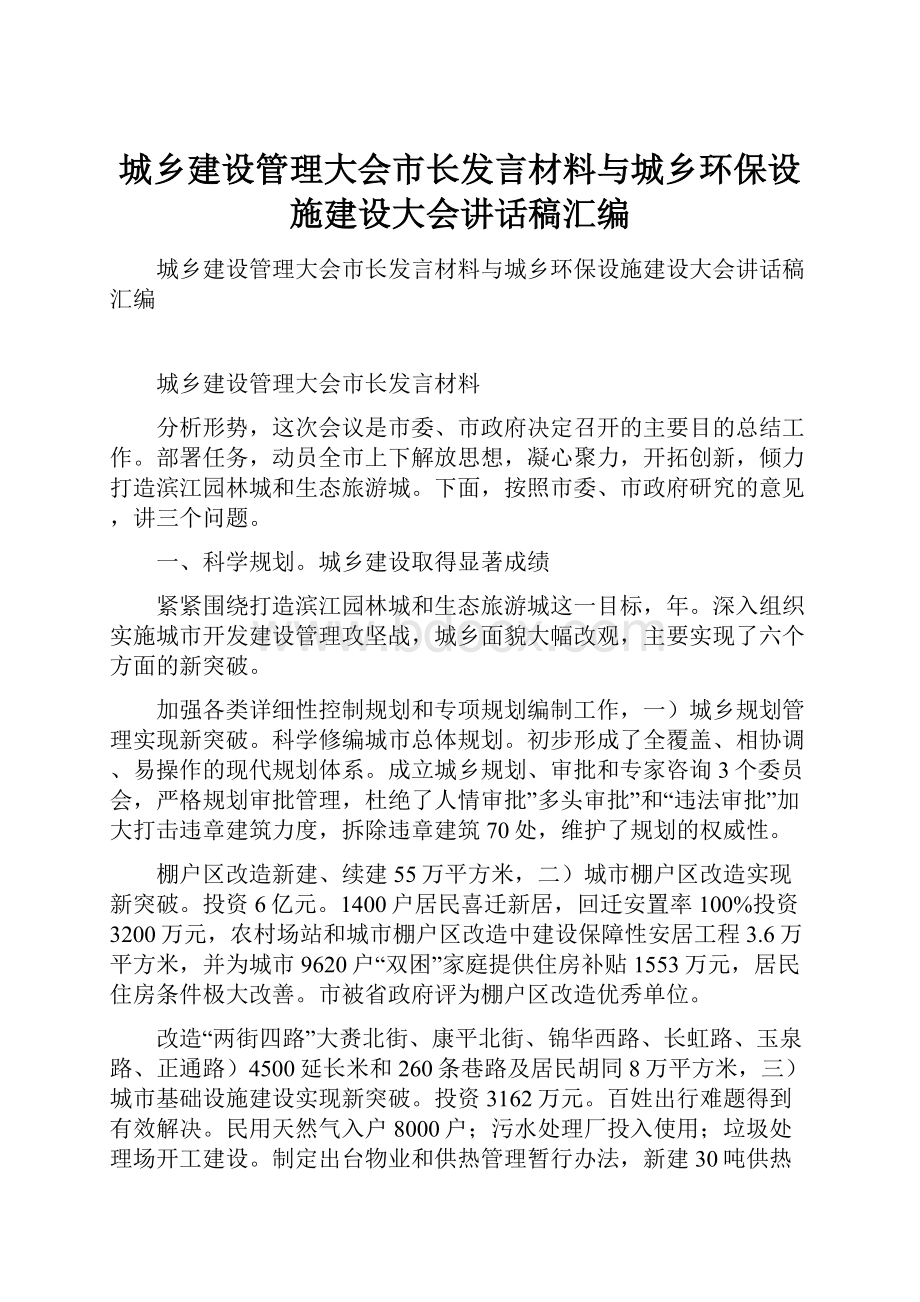 城乡建设管理大会市长发言材料与城乡环保设施建设大会讲话稿汇编

城乡建设管理大会市长发言材料与城乡环保设施建设大会讲话稿汇编

城乡建设管理大会市长发言材料

分析形势，这次会议是市委、市政府决定召开的主要目的总结工作。部署任务，动员全市上下解放思想，凝心聚力，开拓创新，倾力打造滨江园林城和生态旅游城。下面，按照市委、市政府研究的意见，讲三个问题。

一、科学规划。城乡建设取得显著成绩

紧紧围绕打造滨江园林城和生态旅游城这一目标，年。深入组织实施城市开发建设管理攻坚战，城乡面貌大幅改观，主要实现了六个方面的新突破。

加强各类详细性控制规划和专项规划编制工作，一）城乡规划管理实现新突破。科学修编城市总体规划。初步形成了全覆盖、相协调、易操作的现代规划体系。成立城乡规划、审批和专家咨询3个委员会，严格规划审批管理，杜绝了人情审批”多头审批”和“违法审批”加大打击违章建筑力度，拆除违章建筑70处，维护了规划的权威性。

棚户区改造新建、续建55万平方米，二）城市棚户区改造实现新突破。投资6亿元。1400户居民喜迁新居，回迁安置率100%投资3200万元，农村场站和城市棚户区改造中建设保障性安居工程3.6万平方米，并为城市9620户“双困”家庭提供住房补贴1553万元，居民住房条件极大改善。市被省政府评为棚户区改造优秀单位。

改造“两街四路”大赉北街、康平北街、锦华西路、长虹路、玉泉路、正通路）4500延长米和260条巷路及居民胡同8万平方米，三）城市基础设施建设实现新突破。投资3162万元。百姓出行难题得到有效解决。民用天然气入户8000户；污水处理厂投入使用；垃圾处理场开工建设。制定出台物业和供热管理暂行办法，新建30吨供热